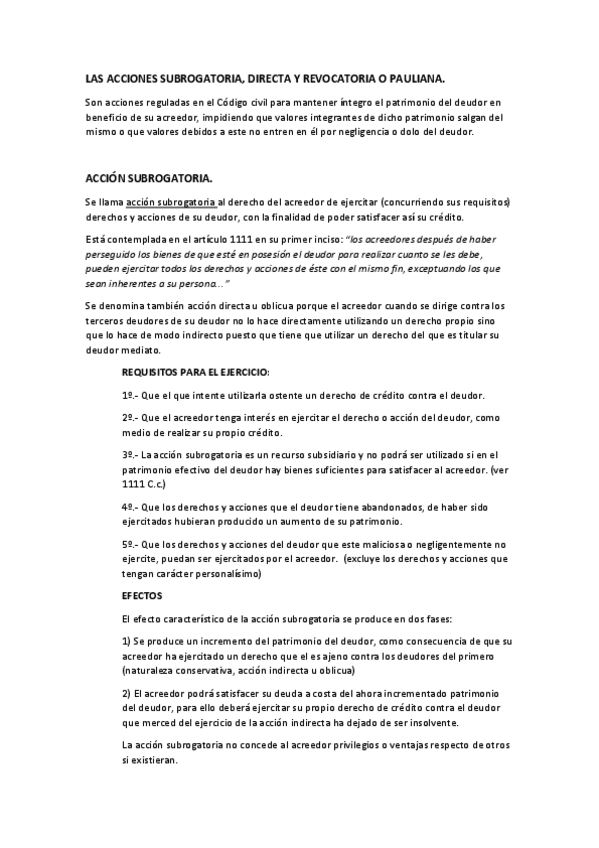 LAS ACCIONES SUBROGATORIA, DIRECTA Y REVOCATORIA O PAULIANA.

Son acciones reguladas en el Código civil para mantener íntegro el patrimonio del deudor en beneficio de su acreedor, impidiendo que valores integrantes de dicho patrimonio salgan del mismo o que valores debidos a este no entren en él por negligencia o dolo del deudor.

ACCIÓN SUBROGATORIA.

Se llama acción subrogatoria al derecho del acreedor de ejercitar (concurriendo sus requisitos) derechos y acciones de su deudor, con la finalidad de poder satisfacer así su crédito.

Está contemplada en el artículo 1111 en su primer inciso: "los acreedores después de haber perseguido los bienes de que esté en posesión el deudor para realizar cuanto se les debe, pueden ejercitar todos los derechos y acciones de éste con el mismo fin, exceptuando los que sean inherentes a su persona..."

Se denomina también acción directa u oblicua porque el acreedor cuando se dirige contra los terceros deudores de su deudor no lo hace directamente utilizando un derecho propio sino que lo hace de modo indirecto puesto que tiene que utilizar un derecho del que es titular su deudor mediato.

REQUISITOS PARA EL EJERCICIO:

1º.- Que el que intente utilizarla ostente un derecho de crédito contra el deudor.

2º.- Que el acreedor tenga interés en ejercitar el derecho o acción del deudor, como medio de realizar su propio crédito.

3º.- La acción subrogatoria es un recurso subsidiario y no podrá ser utilizado si en el patrimonio efectivo del deudor hay bienes suficientes para satisfacer al acreedor. (ver 1111 C.c.)

4º.- Que los derechos y acciones que el deudor tiene abandonados, de haber sido ejercitados hubieran producido un aumento de su patrimonio.

5º.- Que los derechos y acciones del deudor que este maliciosa o negligentemente no ejercite, puedan ser ejercitados por el acreedor. (excluye los derechos y acciones que tengan carácter personalísimo)

EFECTOS

El efecto característico de la acción subrogatoria se produce en dos fases:

1) Se produce un incremento del patrimonio del deudor, como consecuencia de que su acreedor ha ejercitado un derecho que el es ajeno contra los deudores del primero (naturaleza conservativa, acción indirecta u oblicua)

2) El acreedor podrá satisfacer su deuda a costa del ahora incrementado patrimonio del deudor, para ello deberá ejercitar su propio derecho de crédito contra el deudor que merced del ejercicio de la acción indirecta ha dejado de ser insolvente.

La acción subrogatoria no concede al acreedor privilegios o ventajas respecto de otros si existieran.